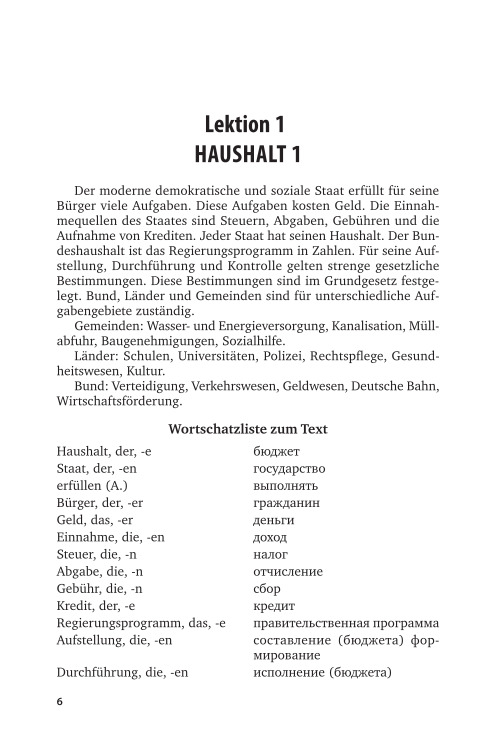 Lektion 1
HAUSHALT 1

Der moderne demokratische und soziale Staat erfüllt für seine Bürger viele Aufgaben. Diese Aufgaben kosten Geld. Die Einnahmequellen des Staates sind Steuern, Abgaben, Gebühren und die Aufnahme von Krediten. Jeder Staat hat seinen Haushalt. Der Bundeshaushalt ist das Regierungsprogramm in Zahlen. Für seine Aufstellung, Durchführung und Kontrolle gelten strenge gesetzliche Bestimmungen. Diese Bestimmungen sind im Grundgesetz festgelegt. Bund, Länder und Gemeinden sind für unterschiedliche Aufgabengebiete zuständig.

Gemeinden: Wasser- und Energieversorgung, Kanalisation, Müllabfuhr, Baugenehmigungen, Sozialhilfe.

Länder: Schulen, Universitäten, Polizei, Rechtspflege, Gesundheitswesen, Kultur.

Bund: Verteidigung, Verkehrswesen, Geldwesen, Deutsche Bahn, Wirtschaftsförderung.

Wortschatzliste zum Text

| | |
|---|---|
| Haushalt, der, -e | бюджет |
| Staat, der, -en | государство |
| erfüllen (A.) | выполнять |
| Bürger, der, -er | гражданин |
| Geld, das, -er | деньги |
| Einnahme, die, -en | доход |
| Steuer, die, -n | налог |
| Abgabe, die, -n | отчисление |
| Gebühr, die, -n | сбор |
| Kredit, der, -e | кредит |
| Regierungsprogramm, das, -e | правительственная программа |
| Aufstellung, die, -en | составление (бюджета) формирование |
| Durchführung, die, -en | исполнение (бюджета) |

6